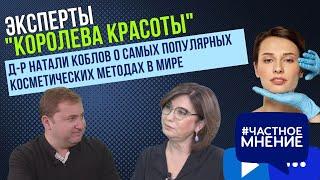 ЭКСПЕРТЫ
"КОРОЛЕВА КРАСОТЫ"
Д-Р НАТАЛИ КОБЛОВ О САМЫХ ПОПУЛЯРНЫХ КОСМЕТИЧЕСКИХ МЕТОДАХ В МИРЕ

#ЧАСТНОЕ МНЕНИЕ